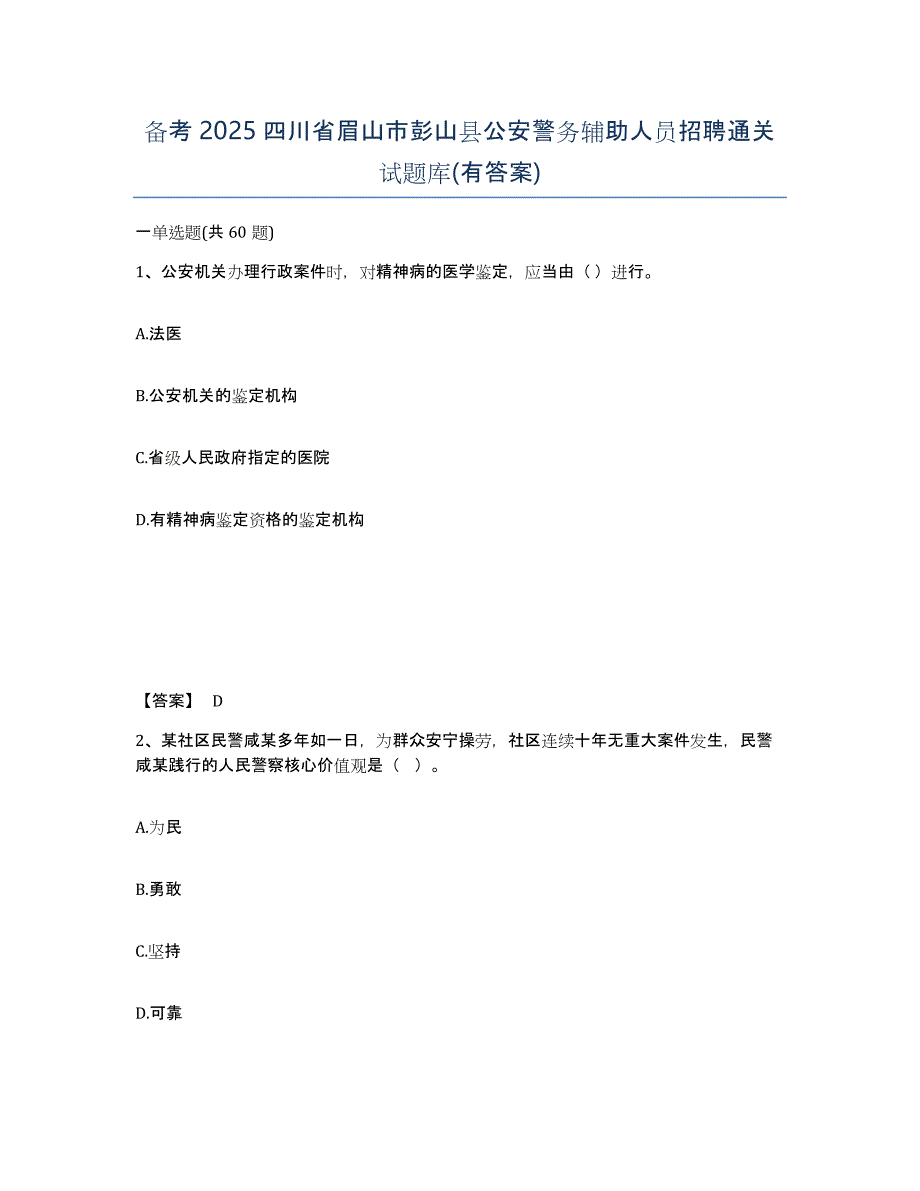 备考 2025 四川省眉山市彭山县公安警务辅助人员招聘通关试题库(有答案)

一单选题(共 60 题)

1、公安机关办理行政案件时，对精神病的医学鉴定，应当由（ ）进行。

A.法医

B.公安机关的鉴定机构

C.省级人民政府指定的医院

D.有精神病鉴定资格的鉴定机构

【答案】 D

2、某社区民警咸某多年如一日，为群众安宁操劳，社区连续十年无重大案件发生，民警咸某践行的人民警察核心价值观是（ ）。

A.为民

B.勇敢

C.坚持

D.可靠